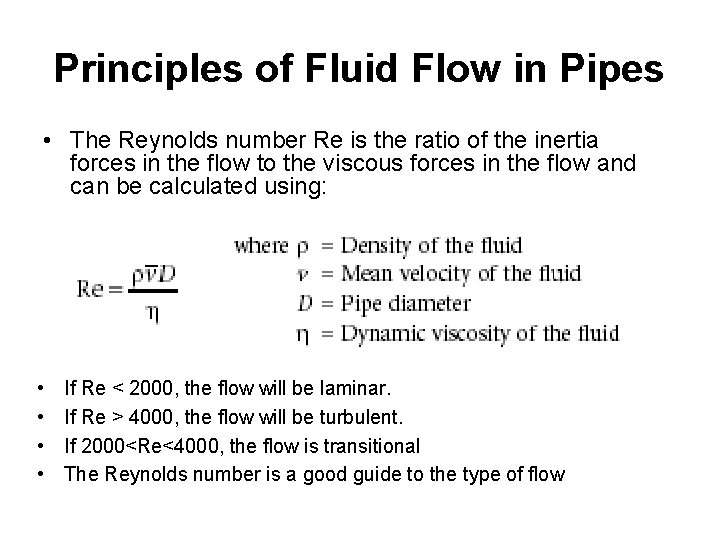 Principles of Fluid Flow in Pipes

• The Reynolds number Re is the ratio of the inertia forces in the flow to the viscous forces in the flow and can be calculated using:

$Re = \frac{\rho \bar{v} D}{\eta}$

where $\rho$ = Density of the fluid
$v$ = Mean velocity of the fluid
$D$ = Pipe diameter
$\eta$ = Dynamic viscosity of the fluid

• If Re < 2000, the flow will be laminar.
• If Re > 4000, the flow will be turbulent.
• If 2000<Re<4000, the flow is transitional
• The Reynolds number is a good guide to the type of flow